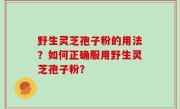 野生灵芝孢子粉的用法？如何正确服用野生灵芝孢子粉?